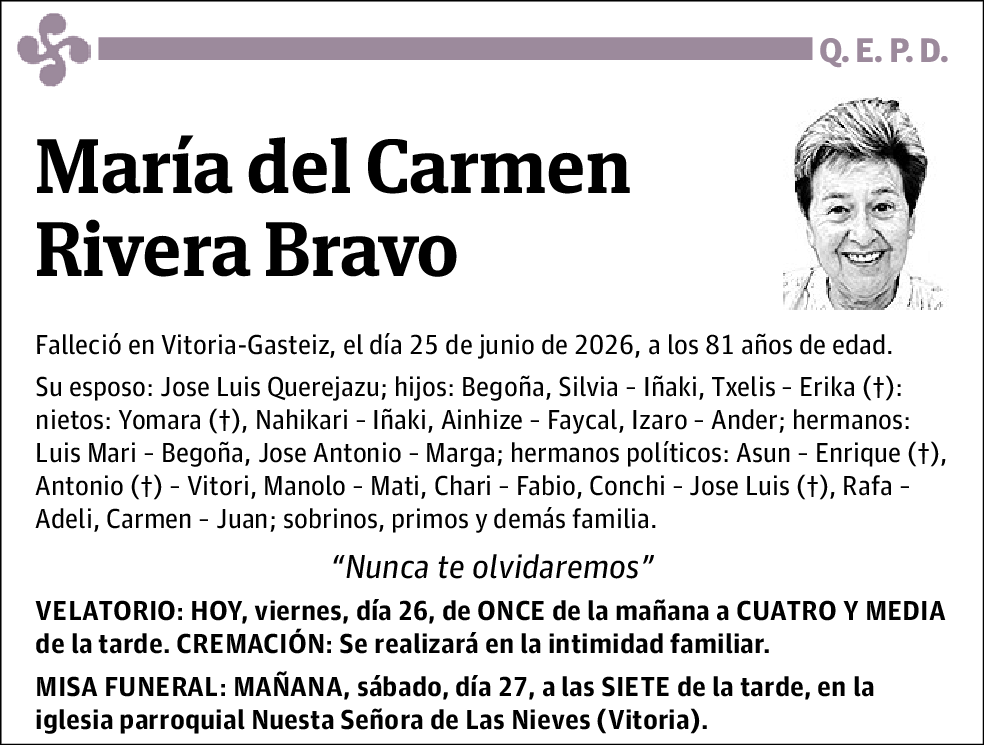 Q. E. P. D.

María del Carmen Rivera Bravo

Falleció en Vitoria-Gasteiz, el día 25 de junio de 2026, a los 81 años de edad.

Su esposo: Jose Luis Querejazu; hijos: Begoña, Silvia - Iñaki, Txelis - Erika (†): nietos: Yomara (†), Nahikari - Iñaki, Ainhize - Faycal, Izaro - Ander; hermanos: Luis Mari - Begoña, Jose Antonio - Marga; hermanos políticos: Asun - Enrique (†), Antonio (†) - Vitori, Manolo - Mati, Chari - Fabio, Conchi - Jose Luis (†), Rafa - Adeli, Carmen - Juan; sobrinos, primos y demás familia.

“Nunca te olvidaremos”

VELATORIO: HOY, viernes, día 26, de ONCE de la mañana a CUATRO Y MEDIA de la tarde. CREMACIÓN: Se realizará en la intimidad familiar.

MISA FUNERAL: MAÑANA, sábado, día 27, a las SIETE de la tarde, en la iglesia parroquial Nuesta Señora de Las Nieves (Vitoria).